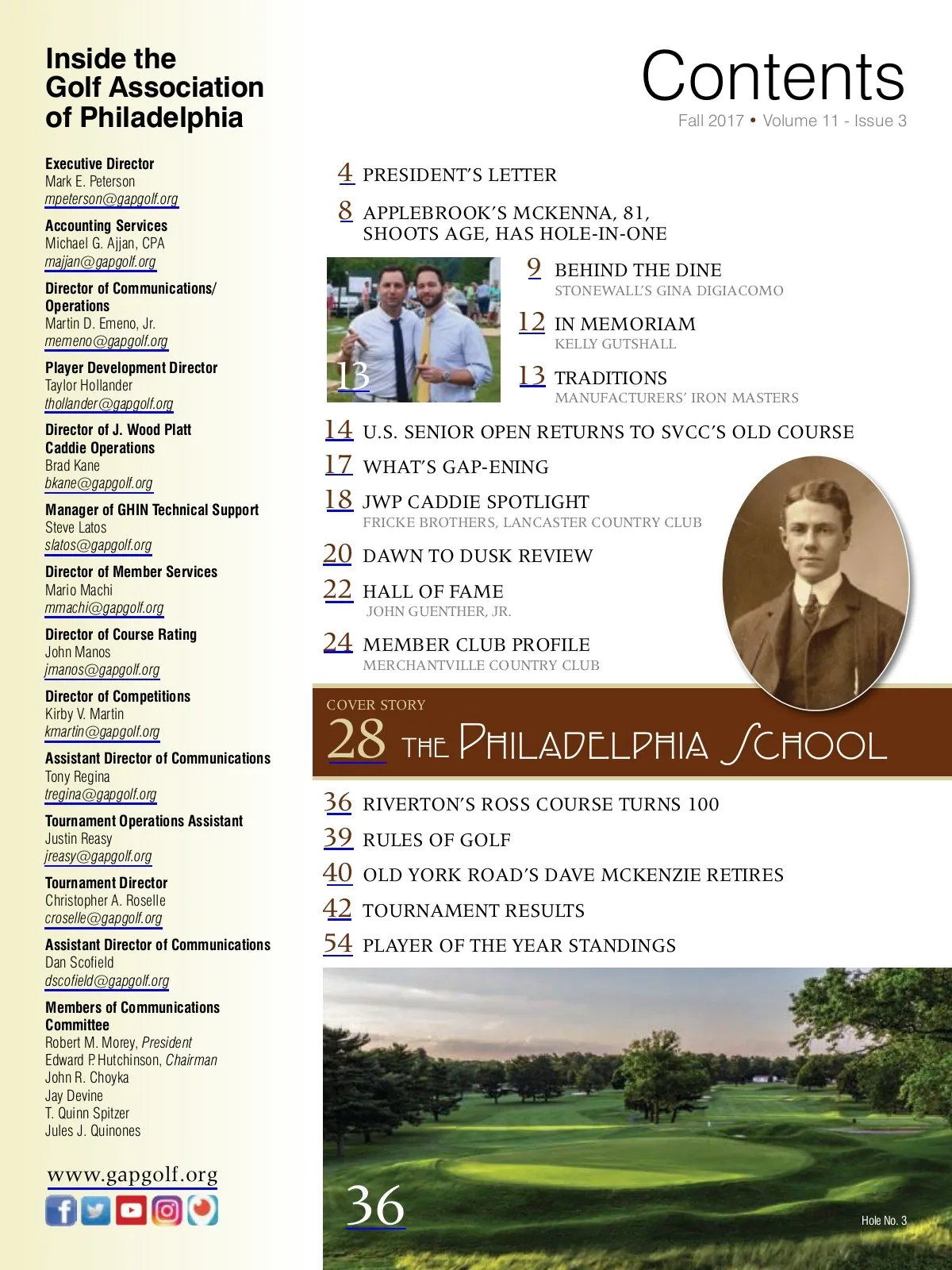 Inside the Golf Association of Philadelphia

Executive Director
Mark E. Peterson
mpeterson@gapgolf.org

Accounting Services
Michael G. Ajjan, CPA
majjan@gapgolf.org

Director of Communications/ Operations
Martin D. Emeno, Jr.
memeno@gapgolf.org

Player Development Director
Taylor Hollander
thollander@gapgolf.org

Director of J. Wood Platt Caddie Operations
Brad Kane
bkane@gapgolf.org

Manager of GHIN Technical Support
Steve Latos
slatos@gapgolf.org

Director of Member Services
Mario Machi
mmachi@gapgolf.org

Director of Course Rating
John Manos
jmanos@gapgolf.org

Director of Competitions
Kirby V. Martin
kmartin@gapgolf.org

Assistant Director of Communications
Tony Regina
tregina@gapgolf.org

Tournament Operations Assistant
Justin Reasy
jreasy@gapgolf.org

Tournament Director
Christopher A. Roselle
croselle@gapgolf.org

Assistant Director of Communications
Dan Scofield
dscofield@gapgolf.org

Members of Communications Committee
Robert M. Morey, President
Edward P. Hutchinson, Chairman
John R. Choyka
Jay Devine
T. Quinn Spitzer
Jules J. Quinones

www.gapgolf.org

Contents
Fall 2017 • Volume 11 - Issue 3

4 PRESIDENT'S LETTER
8 APPLEBROOK'S MCKENNA, 81, SHOOTS AGE, HAS HOLE-IN-ONE
13
9 BEHIND THE DINE
STONEWALL'S GINA DIGIACOMO
12 IN MEMORIAM
KELLY GUTSHALL
13 TRADITIONS
MANUFACTURERS' IRON MASTERS
14 U.S. SENIOR OPEN RETURNS TO SVCC'S OLD COURSE
17 WHAT'S GAP-ENING
18 JWP CADDIE SPOTLIGHT
FRICKE BROTHERS, LANCASTER COUNTRY CLUB
20 DAWN TO DUSK REVIEW
22 HALL OF FAME
JOHN GUENTHER, JR.
24 MEMBER CLUB PROFILE
MERCHANTVILLE COUNTRY CLUB
COVER STORY
28 THE PHILADELPHIA SCHOOL
36 RIVERTON'S ROSS COURSE TURNS 100
39 RULES OF GOLF
40 OLD YORK ROAD'S DAVE MCKENZIE RETIRES
42 TOURNAMENT RESULTS
54 PLAYER OF THE YEAR STANDINGS
36
Hole No. 3